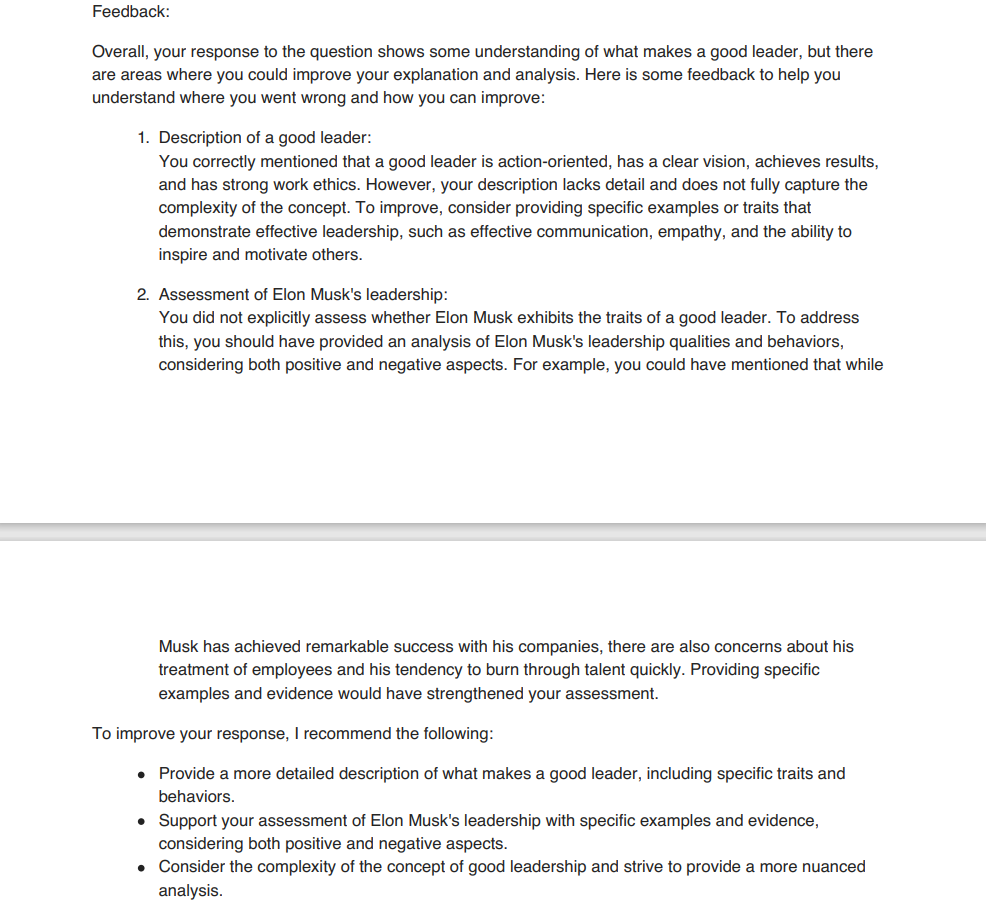 Feedback:

Overall, your response to the question shows some understanding of what makes a good leader, but there are areas where you could improve your explanation and analysis. Here is some feedback to help you understand where you went wrong and how you can improve:

1. Description of a good leader:
You correctly mentioned that a good leader is action-oriented, has a clear vision, achieves results, and has strong work ethics. However, your description lacks detail and does not fully capture the complexity of the concept. To improve, consider providing specific examples or traits that demonstrate effective leadership, such as effective communication, empathy, and the ability to inspire and motivate others.

2. Assessment of Elon Musk's leadership:
You did not explicitly assess whether Elon Musk exhibits the traits of a good leader. To address this, you should have provided an analysis of Elon Musk's leadership qualities and behaviors, considering both positive and negative aspects. For example, you could have mentioned that while

Musk has achieved remarkable success with his companies, there are also concerns about his treatment of employees and his tendency to burn through talent quickly. Providing specific examples and evidence would have strengthened your assessment.

To improve your response, I recommend the following:

• Provide a more detailed description of what makes a good leader, including specific traits and behaviors.
• Support your assessment of Elon Musk's leadership with specific examples and evidence, considering both positive and negative aspects.
• Consider the complexity of the concept of good leadership and strive to provide a more nuanced analysis.